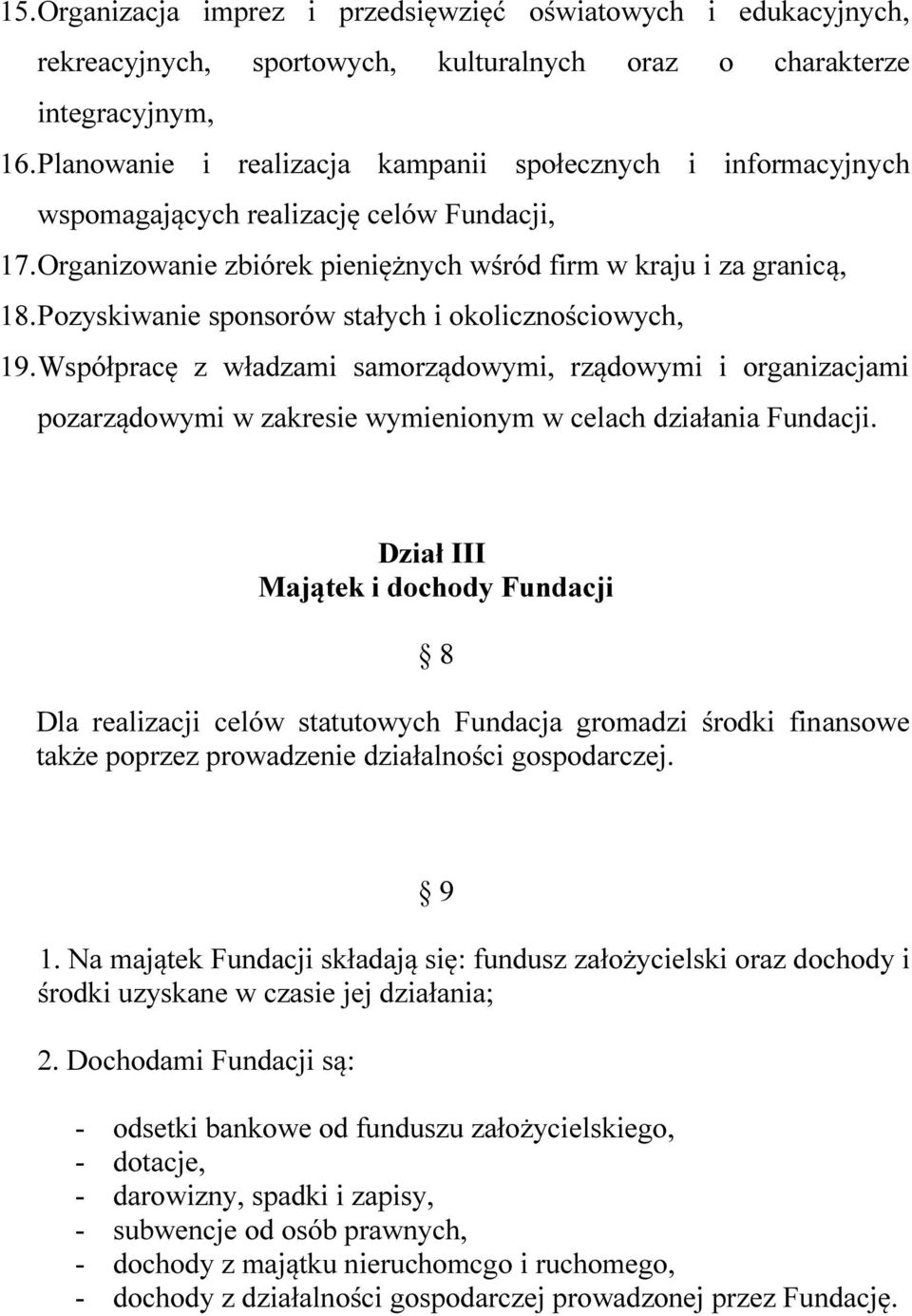 15. Organizacja imprez i przedsięwzięć oświatowych i edukacyjnych, rekreacyjnych, sportowych, kulturalnych oraz o charakterze integracyjnym,

16. Planowanie i realizacja kampanii społecznych i informacyjnych wspomagających realizację celów Fundacji,

17. Organizowanie zbiórek pieniężnych wśród firm w kraju i za granicą,

18. Pozyskiwanie sponsorów stałych i okolicznościowych,

19. Współpracę z władzami samorządowymi, rządowymi i organizacjami pozarządowymi w zakresie wymienionym w celach działania Fundacji.

Dział III
Majątek i dochody Fundacji

§ 8

Dla realizacji celów statutowych Fundacja gromadzi środki finansowe także poprzez prowadzenie działalności gospodarczej.

§ 9

1. Na majątek Fundacji składają się: fundusz założycielski oraz dochody i środki uzyskane w czasie jej działania;

2. Dochodami Fundacji są:

- odsetki bankowe od funduszu założycielskiego,
- dotacje,
- darowizny, spadki i zapisy,
- subwencje od osób prawnych,
- dochody z majątku nieruchomcgo i ruchomego,
- dochody z działalności gospodarczej prowadzonej przez Fundację.